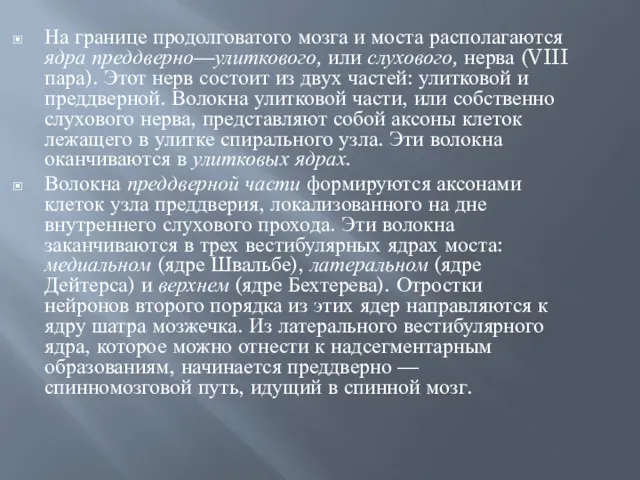 На границе продолговатого мозга и моста располагаются ядра преддверно—улиткового, или слухового, нерва (VIII пара). Этот нерв состоит из двух частей: улитковой и преддверной. Волокна улитковой части, или собственно слухового нерва, представляют собой аксоны клеток лежащего в улитке спирального узла. Эти волокна оканчиваются в улитковых ядрах.

Волокна преддверной части формируются аксонами клеток узла преддверия, локализованного на дне внутреннего слухового прохода. Эти волокна заканчиваются в трех вестибулярных ядрах моста: медиальном (ядре Швальбе), латеральном (ядре Дейтерса) и верхнем (ядре Бехтерева). Отростки нейронов второго порядка из этих ядер направляются к ядру шатра мозжечка. Из латерального вестибулярного ядра, которое можно отнести к надсегментарным образованиям, начинается преддверно — спинномозговой путь, идущий в спинной мозг.